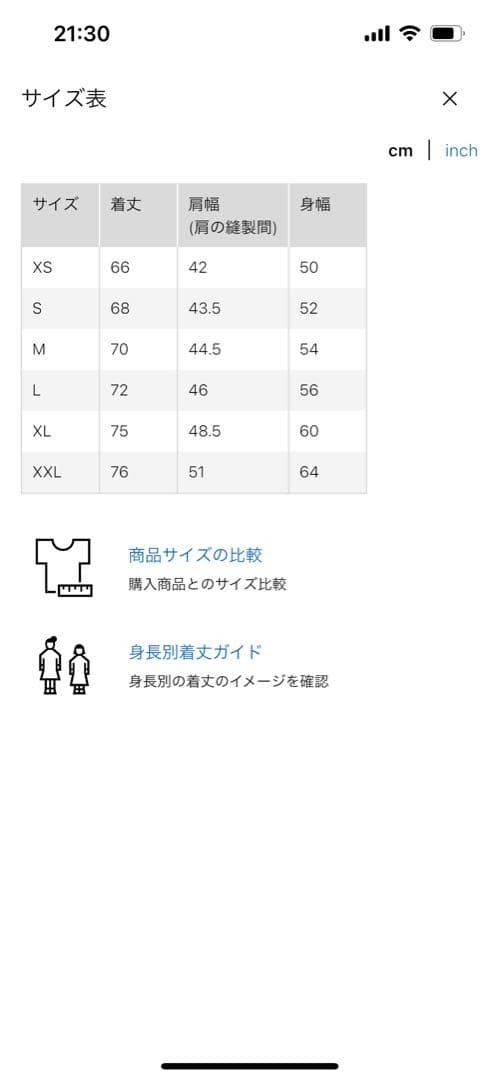 21:30

サイズ表

×

cm | inch

| サイズ | 着丈 | 肩幅 (肩の縫製間) | 身幅 |
|---|---|---|---|
| XS | 66 | 42 | 50 |
| S | 68 | 43.5 | 52 |
| M | 70 | 44.5 | 54 |
| L | 72 | 46 | 56 |
| XL | 75 | 48.5 | 60 |
| XXL | 76 | 51 | 64 |

商品サイズの比較
購入商品とのサイズ比較

身長別着丈ガイド
身長別の着丈のイメージを確認